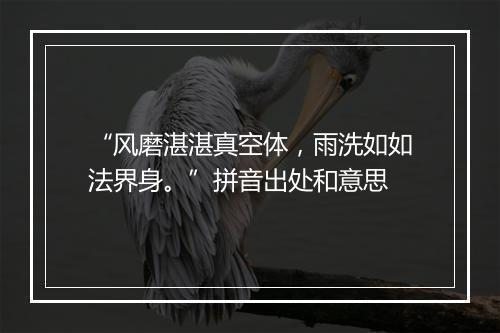 “风磨湛湛真空体，雨洗如如法界身。”拼音出处和意思